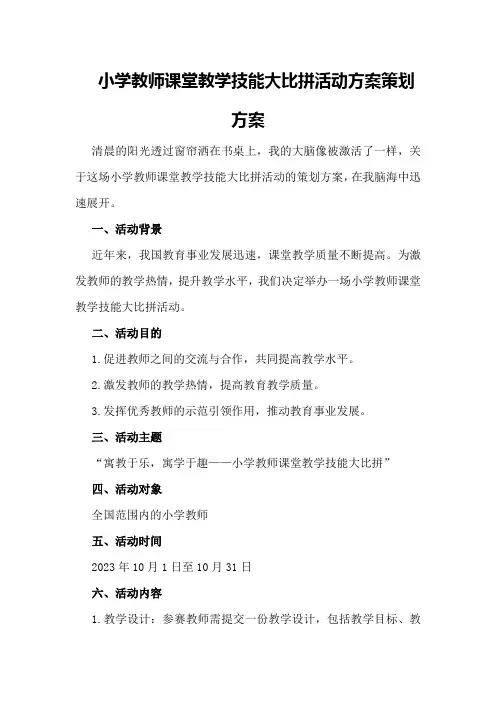 小学教师课堂教学技能大比拼活动方案策划方案

清晨的阳光透过窗帘洒在书桌上，我的大脑像被激活了一样，关于这场小学教师课堂教学技能大比拼活动的策划方案，在我脑海中迅速展开。

一、活动背景

近年来，我国教育事业发展迅速，课堂教学质量不断提高。为激发教师的教学热情，提升教学水平，我们决定举办一场小学教师课堂教学技能大比拼活动。

二、活动目的

1.促进教师之间的交流与合作，共同提高教学水平。

2.激发教师的教学热情，提高教育教学质量。

3.发挥优秀教师的示范引领作用，推动教育事业发展。

三、活动主题

“寓教于乐，寓学于趣——小学教师课堂教学技能大比拼”

四、活动对象

全国范围内的小学教师

五、活动时间

2023年10月1日至10月31日

六、活动内容

1.教学设计：参赛教师需提交一份教学设计，包括教学目标、教